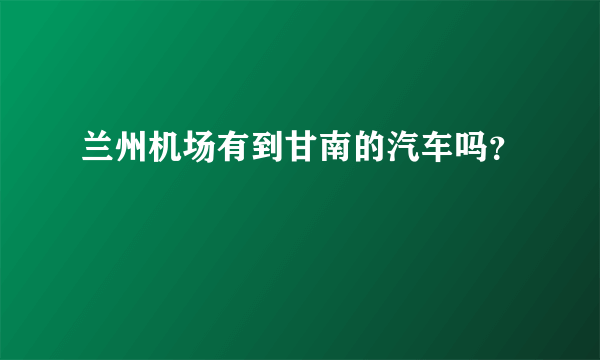 兰州机场有到甘南的汽车吗?